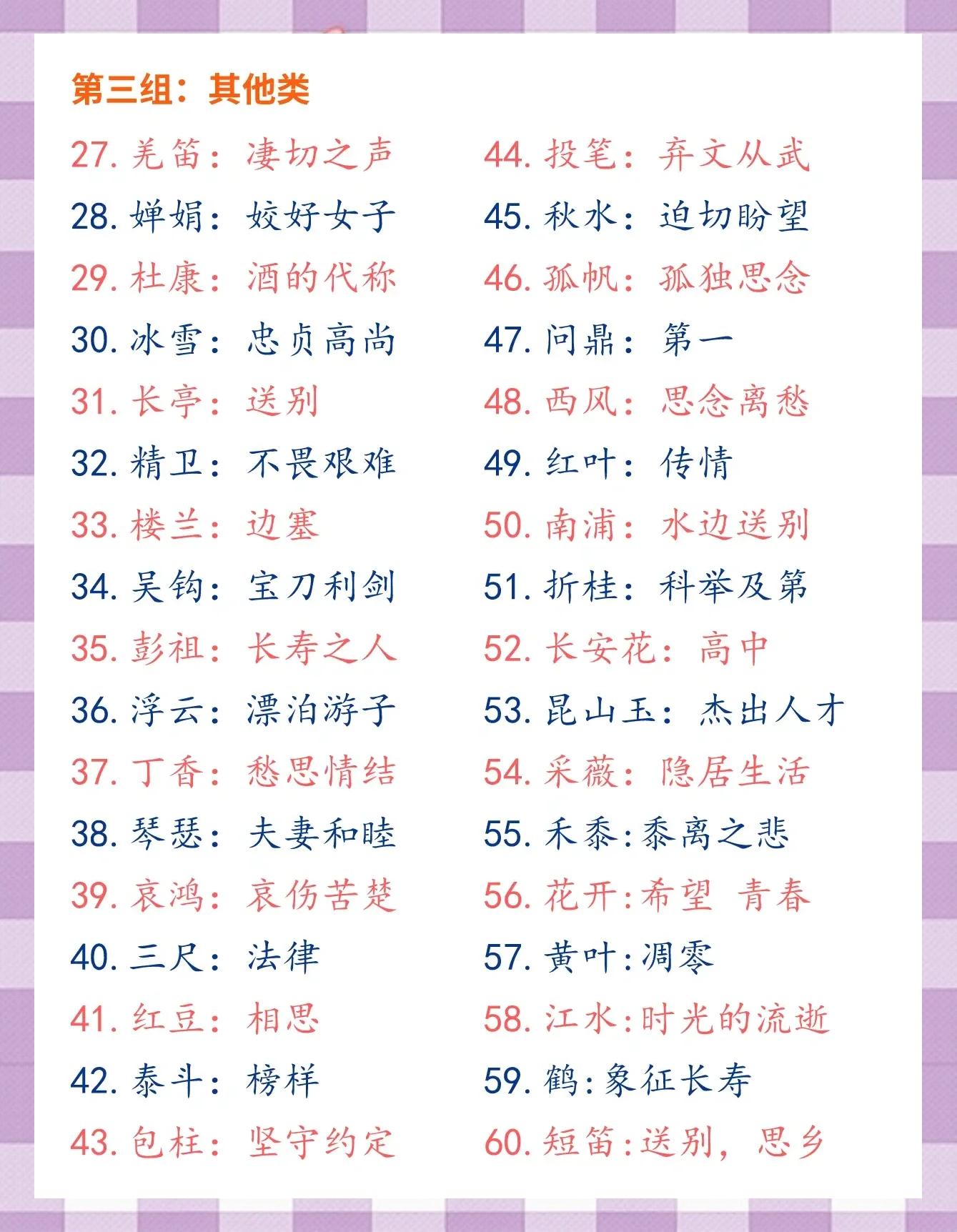 第三组：其他类

27. 羌笛：凄切之声
28. 婵娟：姣好女子
29. 杜康：酒的代称
30. 冰雪：忠贞高尚
31. 长亭：送别
32. 精卫：不畏艰难
33. 楼兰：边塞
34. 吴钩：宝刀利剑
35. 彭祖：长寿之人
36. 浮云：漂泊游子
37. 丁香：愁思情结
38. 琴瑟：夫妻和睦
39. 哀鸿：哀伤苦楚
40. 三尺：法律
41. 红豆：相思
42. 泰斗：榜样
43. 包柱：坚守约定

44. 投笔：弃文从武
45. 秋水：迫切盼望
46. 孤帆：孤独思念
47. 问鼎：第一
48. 西风：思念离愁
49. 红叶：传情
50. 南浦：水边送别
51. 折桂：科举及第
52. 长安花：高中
53. 昆山玉：杰出人才
54. 采薇：隐居生活
55. 禾黍:黍离之悲
56. 花开:希望 青春
57. 黄叶:凋零
58. 江水:时光的流逝
59. 鹤:象征长寿
60. 短笛:送别，思乡